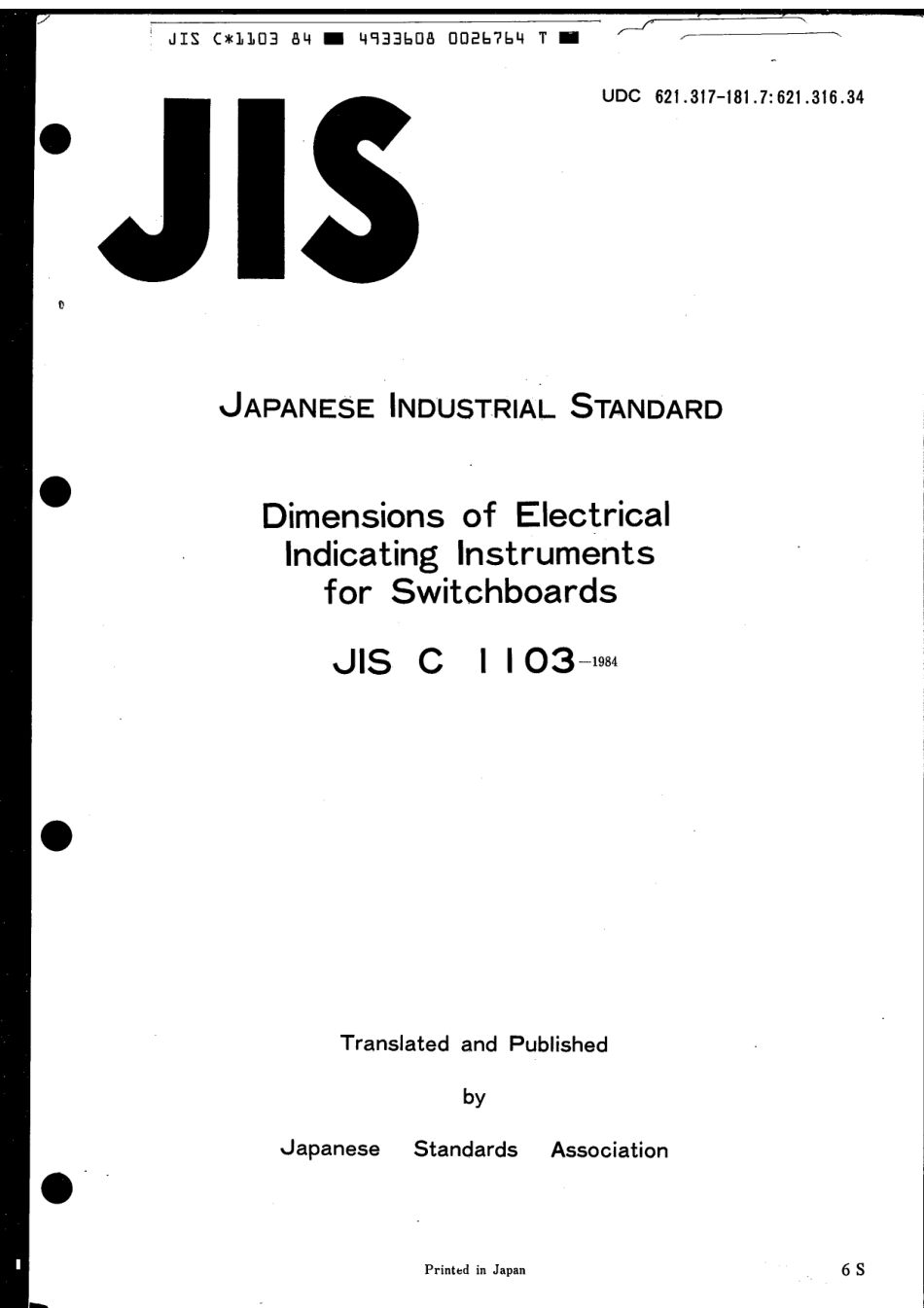 JIS C*1103 84 ■ 4933608 0026764 T ■

UDC 621.317-181.7:621.316.34

JIS

JAPANESE INDUSTRIAL STANDARD

Dimensions of Electrical Indicating Instruments for Switchboards

JIS C 1103-1984

Translated and Published

by

Japanese Standards Association

Printed in Japan

6 S